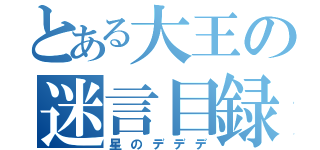 とある大王の
迷言目録
星のデデデ